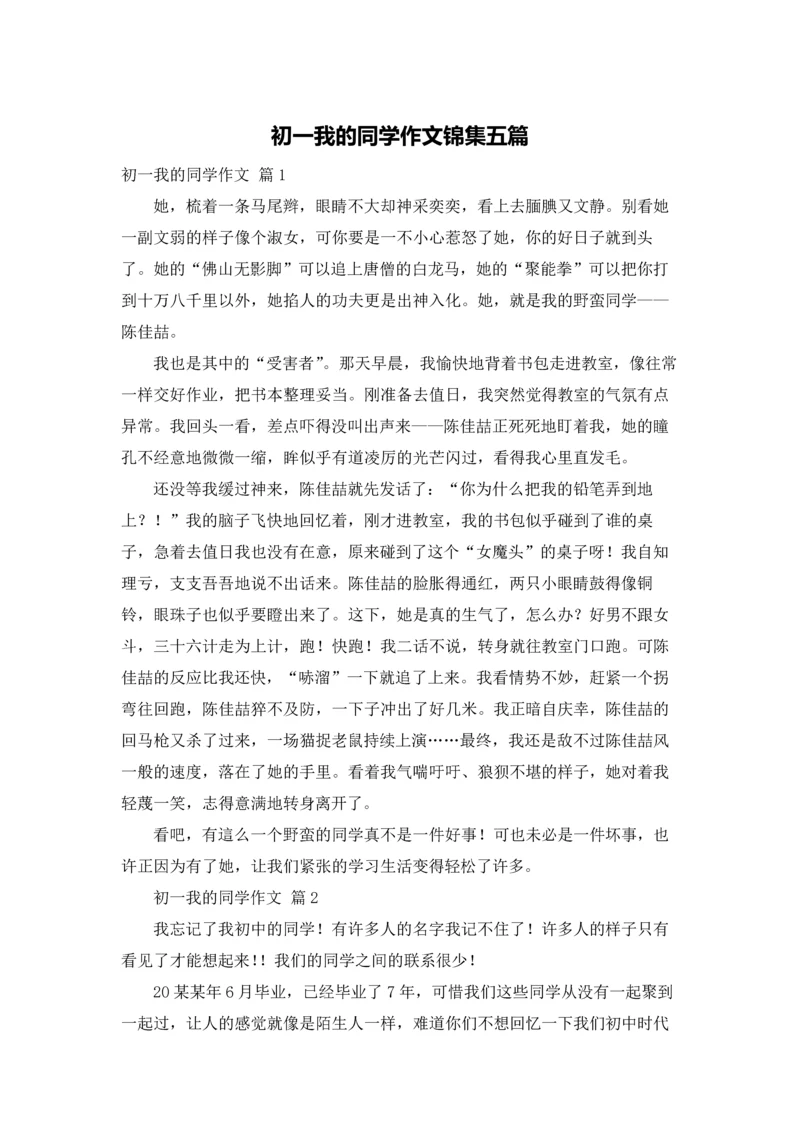 初一我的同学作文锦集五篇

初一我的同学作文 篇1

她，梳着一条马尾辫，眼睛不大却神采奕奕，看上去腼腆又文静。别看她一副文弱的样子像个淑女，可你要是一不小心惹怒了她，你的好日子就到头了。她的“佛山无影脚”可以追上唐僧的白龙马，她的“聚能拳”可以把你打到十万八千里以外，她掐人的功夫更是出神入化。她，就是我的野蛮同学——陈佳喆。

我也是其中的“受害者”。那天早晨，我愉快地背着书包走进教室，像往常一样交好作业，把书本整理妥当。刚准备去值日，我突然觉得教室的气氛有点异常。我回头一看，差点吓得没叫出声来——陈佳喆正死死地盯着我，她的瞳孔不经意地微微一缩，眸似乎有道凌厉的光芒闪过，看得我心里直发毛。

还没等我缓过神来，陈佳喆就先发话了：“你为什么把我的铅笔弄到地上？！”我的脑子飞快地回忆着，刚才进教室，我的书包似乎碰到了谁的桌子，急着去值日我也没有在意，原来碰到了这个“女魔头”的桌子呀！我自知理亏，支支吾吾地说不出话来。陈佳喆的脸胀得通红，两只小眼睛鼓得像铜铃，眼珠子也似乎要瞪出来了。这下，她是真的生气了，怎么办？好男不跟女斗，三十六计走为上计，跑！快跑！我二话不说，转身就往教室门口跑。可陈佳喆的反应比我还快，“哧溜”一下就追了上来。我看情势不妙，赶紧一个拐弯往回跑，陈佳喆猝不及防，一下子冲出了好几米。我正暗自庆幸，陈佳喆的回马枪又杀了过来，一场猫捉老鼠持续上演……最终，我还是敌不过陈佳喆风一般的速度，落在了她的手里。看着我气喘吁吁、狼狈不堪的样子，她对着我轻蔑一笑，志得意满地转身离开了。

看吧，有這么一个野蛮的同学真不是一件好事！可也未必是一件坏事，也许正因为有了她，让我们紧张的学习生活变得轻松了许多。

初一我的同学作文 篇2

我忘记了我初中的同学！有许多人的名字我记不住了！许多人的样子只有看见了才能想起来!！我们的同学之间的联系很少！

20某某年6月毕业，已经毕业了7年，可惜我们这些同学从没有一起聚到一起过，让人的感觉就像是陌生人一样，难道你们不想回忆一下我们初中时代